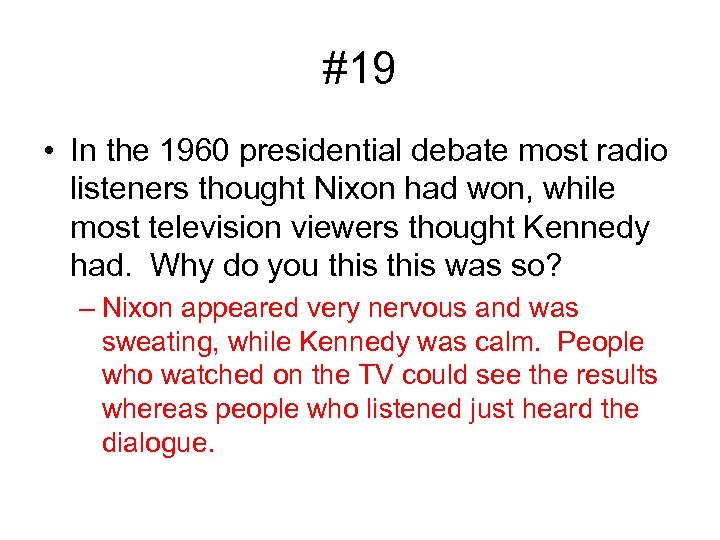 #19

• In the 1960 presidential debate most radio listeners thought Nixon had won, while most television viewers thought Kennedy had. Why do you this this was so?

– Nixon appeared very nervous and was sweating, while Kennedy was calm. People who watched on the TV could see the results whereas people who listened just heard the dialogue.